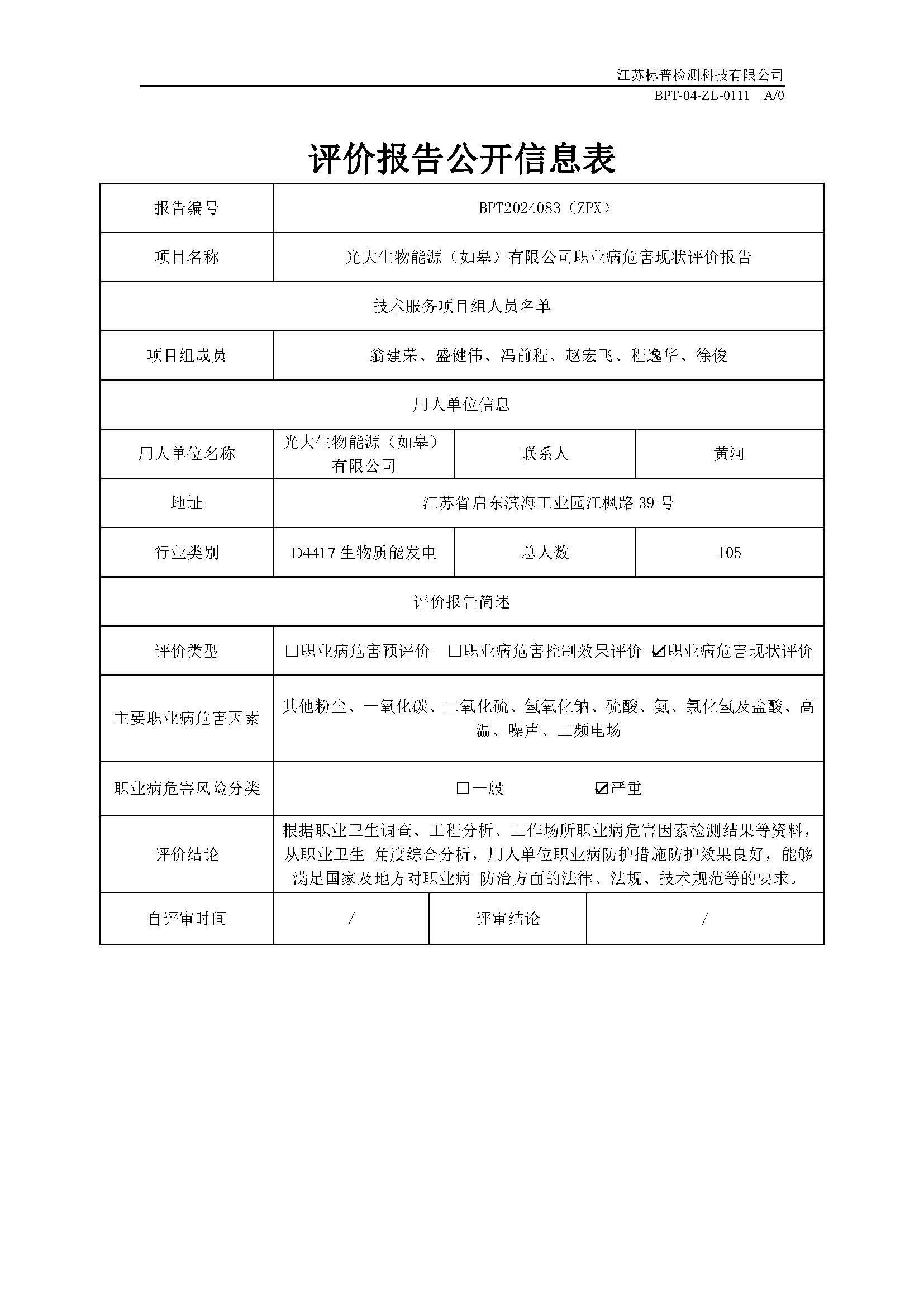 江苏标普检测科技有限公司
BPT-04-ZL-0111 A/0

评价报告公开信息表

| 报告编号 | BPT2024083（ZPX） | | |
|---|---|---|---|
| 项目名称 | 光大生物能源（如皋）有限公司职业病危害现状评价报告 | | |
| 技术服务项目组人员名单 | | | |
| 项目组成员 | 翁建荣、盛健伟、冯前程、赵宏飞、程逸华、徐俊 | | |
| 用人单位信息 | | | |
| 用人单位名称 | 光大生物能源（如皋）有限公司 | 联系人 | 黄河 |
| 地址 | 江苏省启东滨海工业园江枫路39号 | | |
| 行业类别 | D4417生物质能发电 | 总人数 | 105 |
| 评价报告简述 | | | |
| 评价类型 | ☐职业病危害预评价 ☐职业病危害控制效果评价 ☑职业病危害现状评价 | | |
| 主要职业病危害因素 | 其他粉尘、一氧化碳、二氧化硫、氢氧化钠、硫酸、氨、氯化氢及盐酸、高温、噪声、工频电场 | | |
| 职业病危害风险分类 | ☐一般 ☑严重 | | |
| 评价结论 | 根据职业卫生调查、工程分析、工作场所职业病危害因素检测结果等资料，从职业卫生 角度综合分析，用人单位职业病防护措施防护效果良好，能够满足国家及地方对职业病 防治方面的法律、法规、技术规范等的要求。 | | |
| 自评审时间 | / | 评审结论 | / |